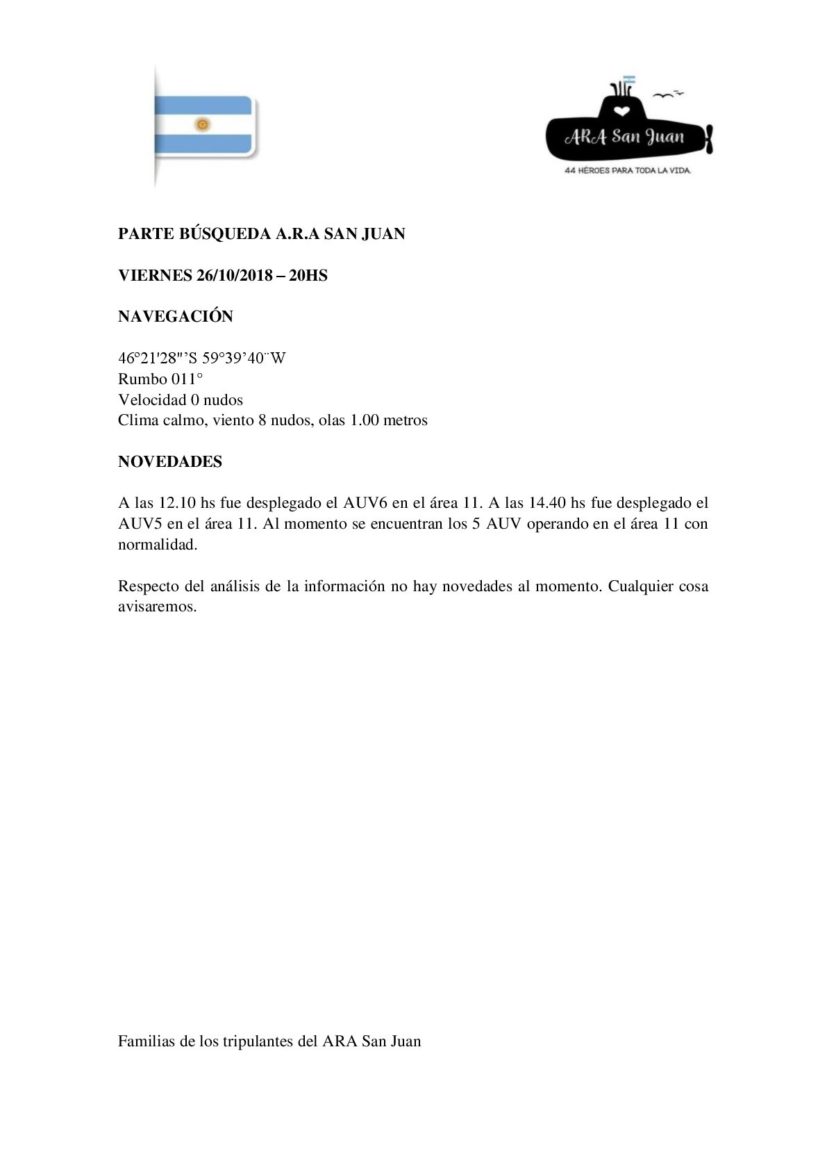 ARA San Juan

44 HÉROES PARA TODA LA VIDA.

PARTE BÚSQUEDA A.R.A SAN JUAN

VIERNES 26/10/2018 – 20HS

NAVEGACIÓN

46°21'28"'S 59°39'40¨W
Rumbo 011°
Velocidad 0 nudos
Clima calmo, viento 8 nudos, olas 1.00 metros

NOVEDADES

A las 12.10 hs fue desplegado el AUV6 en el área 11. A las 14.40 hs fue desplegado el AUV5 en el área 11. Al momento se encuentran los 5 AUV operando en el área 11 con normalidad.

Respecto del análisis de la información no hay novedades al momento. Cualquier cosa avisaremos.

Familias de los tripulantes del ARA San Juan